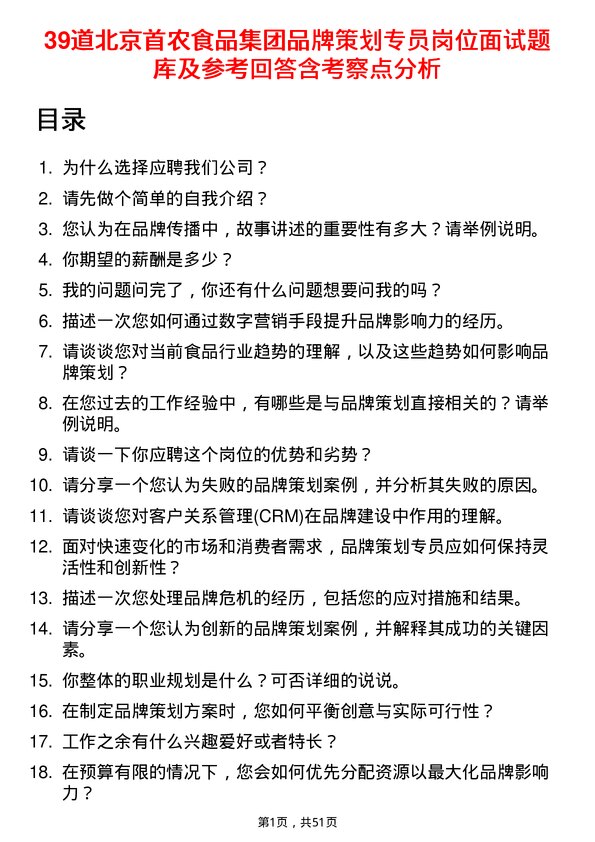 39道北京首农食品集团品牌策划专员岗位面试题库及参考回答含考察点分析

目录

1. 为什么选择应聘我们公司？
2. 请先做个简单的自我介绍？
3. 您认为在品牌传播中，故事讲述的重要性有多大？请举例说明。
4. 你期望的薪酬是多少？
5. 我的问题问完了，你还有什么问题想要问我的吗？
6. 描述一次您如何通过数字营销手段提升品牌影响力的经历。
7. 请谈谈您对当前食品行业趋势的理解，以及这些趋势如何影响品牌策划？
8. 在您过去的工作经验中，有哪些是与品牌策划直接相关的？请举例说明。
9. 请谈一下你应聘这个岗位的优势和劣势？
10. 请分享一个您认为失败的品牌策划案例，并分析其失败的原因。
11. 请谈谈您对客户关系管理(CRM)在品牌建设中作用的理解。
12. 面对快速变化的市场和消费者需求，品牌策划专员应如何保持灵活性和创新性？
13. 描述一次您处理品牌危机的经历，包括您的应对措施和结果。
14. 请分享一个您认为创新的品牌策划案例，并解释其成功的关键因素。
15. 你整体的职业规划是什么？可否详细的说说。
16. 在制定品牌策划方案时，您如何平衡创意与实际可行性？
17. 工作之余有什么兴趣爱好或者特长？
18. 在预算有限的情况下，您会如何优先分配资源以最大化品牌影响力？

第1页，共51页